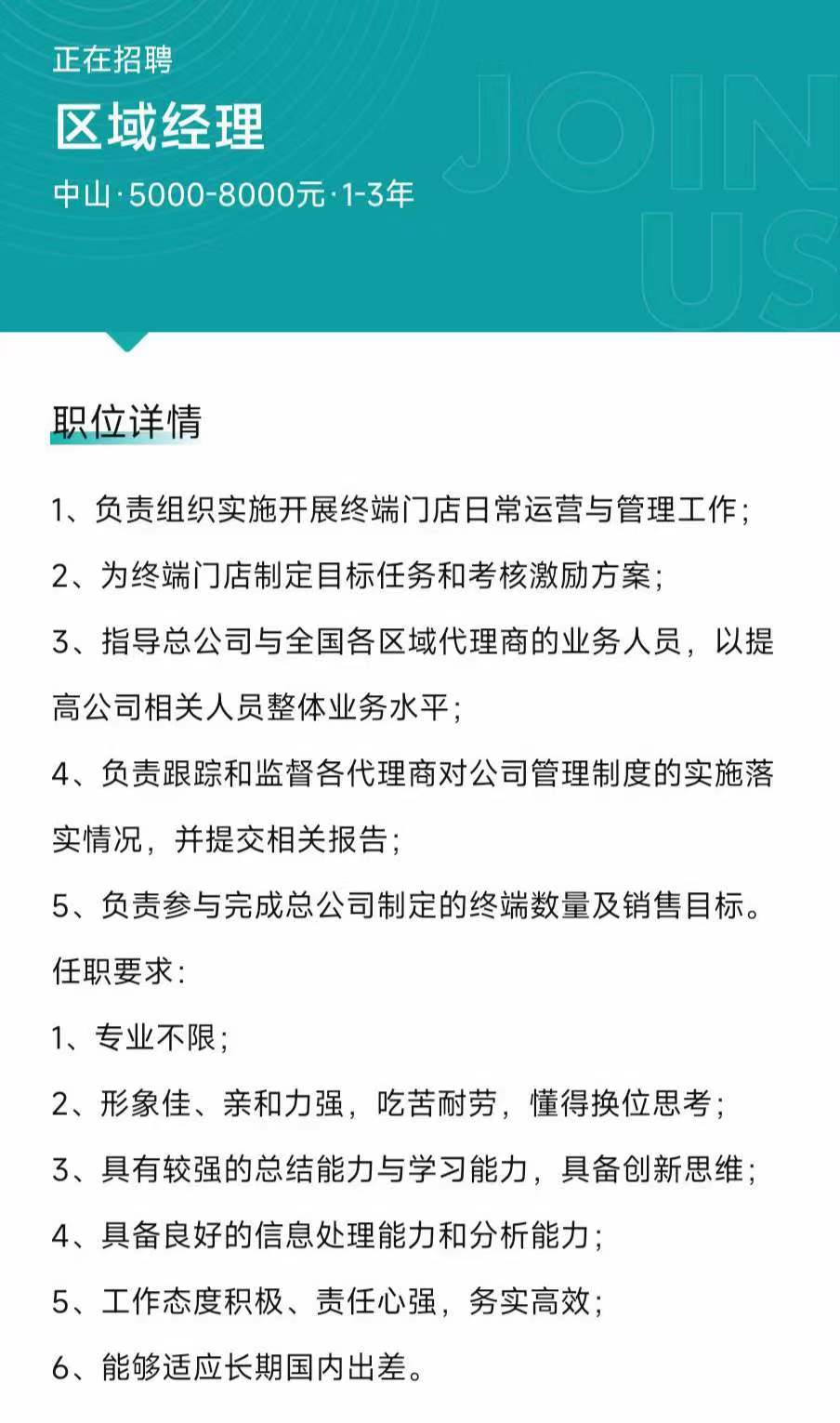 正在招聘

区域经理

中山·5000-8000元·1-3年

JOIN US

职位详情

1、负责组织实施开展终端门店日常运营与管理工作；

2、为终端门店制定目标任务和考核激励方案；

3、指导总公司与全国各区域代理商的业务人员，以提高公司相关人员整体业务水平；

4、负责跟踪和监督各代理商对公司管理制度的实施落实情况，并提交相关报告；

5、负责参与完成总公司制定的终端数量及销售目标。

任职要求：

1、专业不限；

2、形象佳、亲和力强，吃苦耐劳，懂得换位思考；

3、具有较强的总结能力与学习能力，具备创新思维；

4、具备良好的信息处理能力和分析能力；

5、工作态度积极、责任心强，务实高效；

6、能够适应长期国内出差。